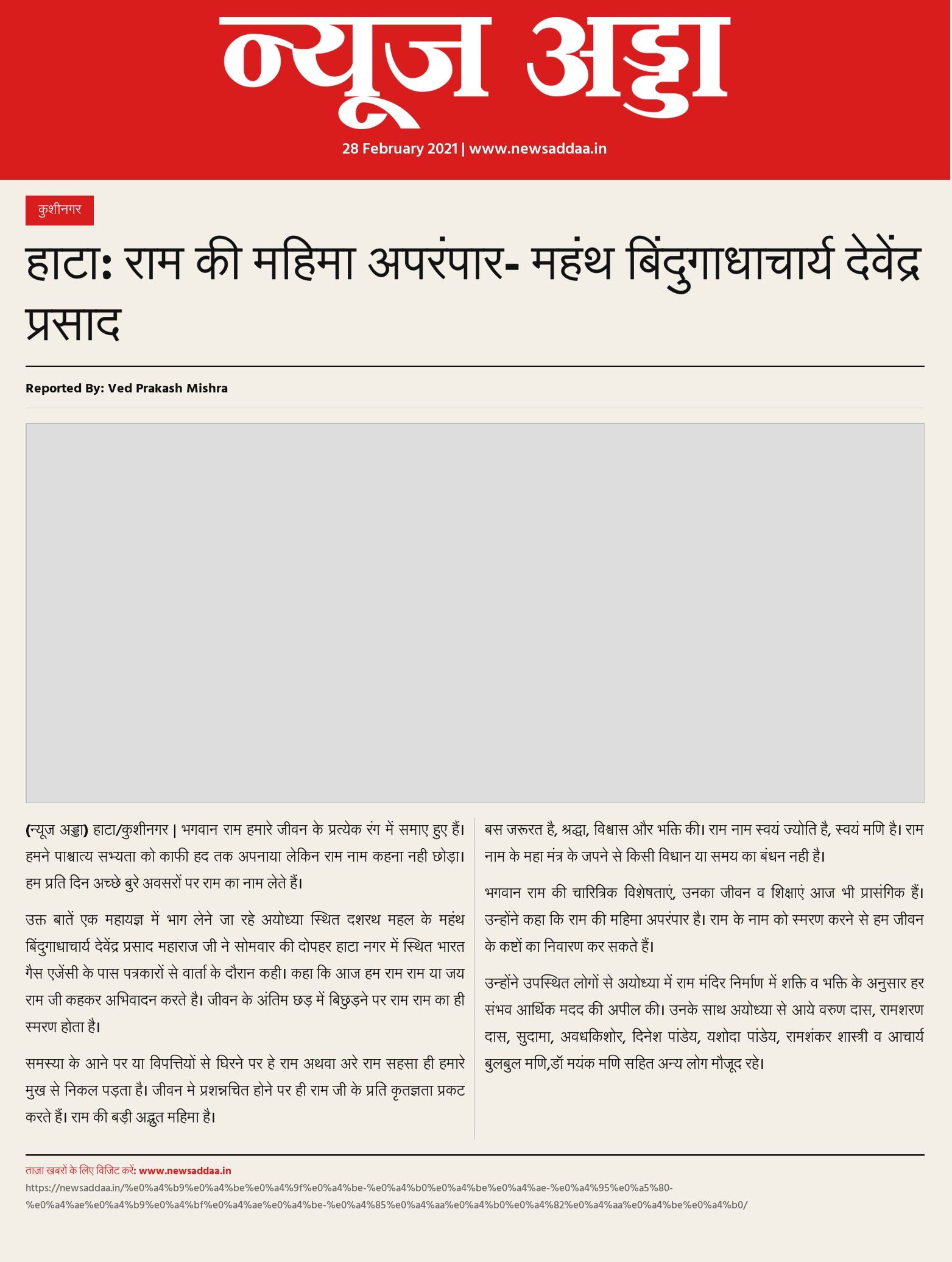 न्यूज अड्डा

28 February 2021 | www.newsaddaa.in

कुशीनगर

हाटा: राम की महिमा अपरंपार- महंथ बिंदुगाधाचार्य देवेंद्र प्रसाद

Reported By: Ved Prakash Mishra

(न्यूज अड्डा) हाटा/कुशीनगर | भगवान राम हमारे जीवन के प्रत्येक रंग में समाए हुए हैं। हमने पाश्चात्य सभ्यता को काफी हद तक अपनाया लेकिन राम नाम कहना नही छोड़ा। हम प्रति दिन अच्छे बुरे अवसरों पर राम का नाम लेते हैं।

उक्त बातें एक महायज्ञ में भाग लेने जा रहे अयोध्या स्थित दशरथ महल के महंथ बिंदुगाधाचार्य देवेंद्र प्रसाद महाराज जी ने सोमवार की दोपहर हाटा नगर में स्थित भारत गैस एजेंसी के पास पत्रकारों से वार्ता के दौरान कही। कहा कि आज हम राम राम या जय राम जी कहकर अभिवादन करते है। जीवन के अंतिम छड़ में बिछुड़ने पर राम राम का ही स्मरण होता है।

समस्या के आने पर या विपत्तियों से घिरने पर हे राम अथवा अरे राम सहसा ही हमारे मुख से निकल पड़ता है। जीवन मे प्रशन्नचित होने पर ही राम जी के प्रति कृतज्ञता प्रकट करते हैं। राम की बड़ी अद्भुत महिमा है।

बस जरूरत है, श्रद्धा, विश्वास और भक्ति की। राम नाम स्वयं ज्योति है, स्वयं मणि है। राम नाम के महा मंत्र के जपने से किसी विधान या समय का बंधन नही है।

भगवान राम की चारित्रिक विशेषताएं, उनका जीवन व शिक्षाएं आज भी प्रासंगिक हैं। उन्होंने कहा कि राम की महिमा अपरंपार है। राम के नाम को स्मरण करने से हम जीवन के कष्टों का निवारण कर सकते हैं।

उन्होंने उपस्थित लोगों से अयोध्या में राम मंदिर निर्माण में शक्ति व भक्ति के अनुसार हर संभव आर्थिक मदद की अपील की। उनके साथ अयोध्या से आये वरुण दास, रामशरण दास, सुदामा, अवधकिशोर, दिनेश पांडेय, यशोदा पांडेय, रामशंकर शास्त्री व आचार्य बुलबुल मणि,डॉ मयंक मणि सहित अन्य लोग मौजूद रहे।

ताज़ा खबरों के लिए विजिट करें: www.newsaddaa.in
https://newsaddaa.in/%e0%a4%b9%e0%a4%be%e0%a4%9f%e0%a4%be-%e0%a4%b0%e0%a4%be%e0%a4%ae-%e0%a4%95%e0%a5%80-%e0%a4%ae%e0%a4%b9%e0%a4%bf%e0%a4%ae%e0%a4%be-%e0%a4%85%e0%a4%aa%e0%a4%b0%e0%a4%82%e0%a4%aa%e0%a4%be%e0%a4%b0/